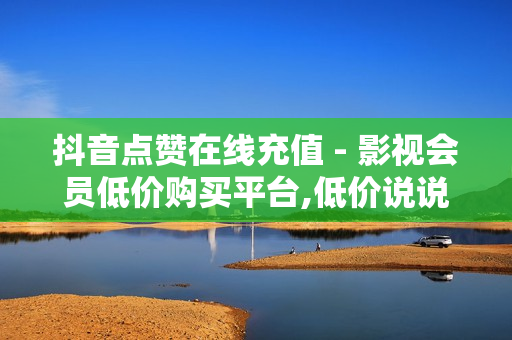 抖音点赞在线充值 - 影视会员低价购买平台,低价说说